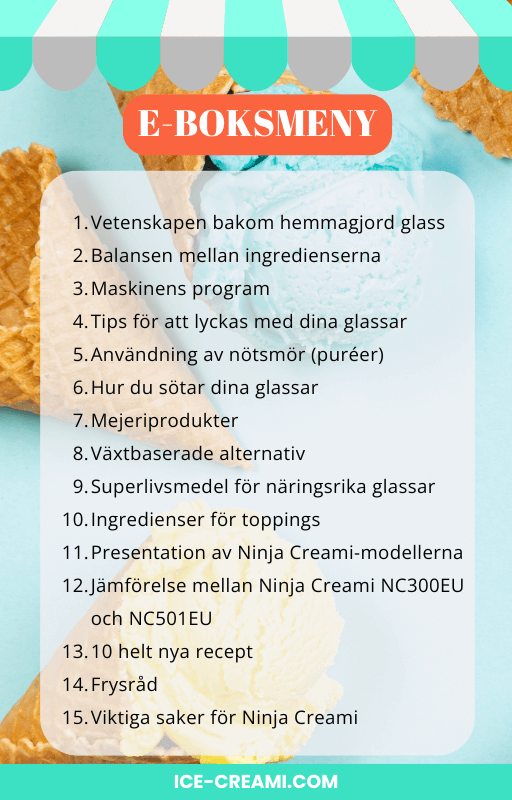 E-BOKSMENY

1. Vetenskapen bakom hemmagjord glass
2. Balansen mellan ingredienserna
3. Maskinens program
4. Tips för att lyckas med dina glassar
5. Användning av nötsmör (puréer)
6. Hur du sötar dina glassar
7. Mejeriprodukter
8. Växtbaserade alternativ
9. Superlivsmedel för näringsrika glassar
10. Ingredienser för toppings
11. Presentation av Ninja Creami-modellerna
12. Jämförelse mellan Ninja Creami NC300EU och NC501EU
13. 10 helt nya recept
14. Frysråd
15. Viktiga saker för Ninja Creami

ICE-CREAMI.COM